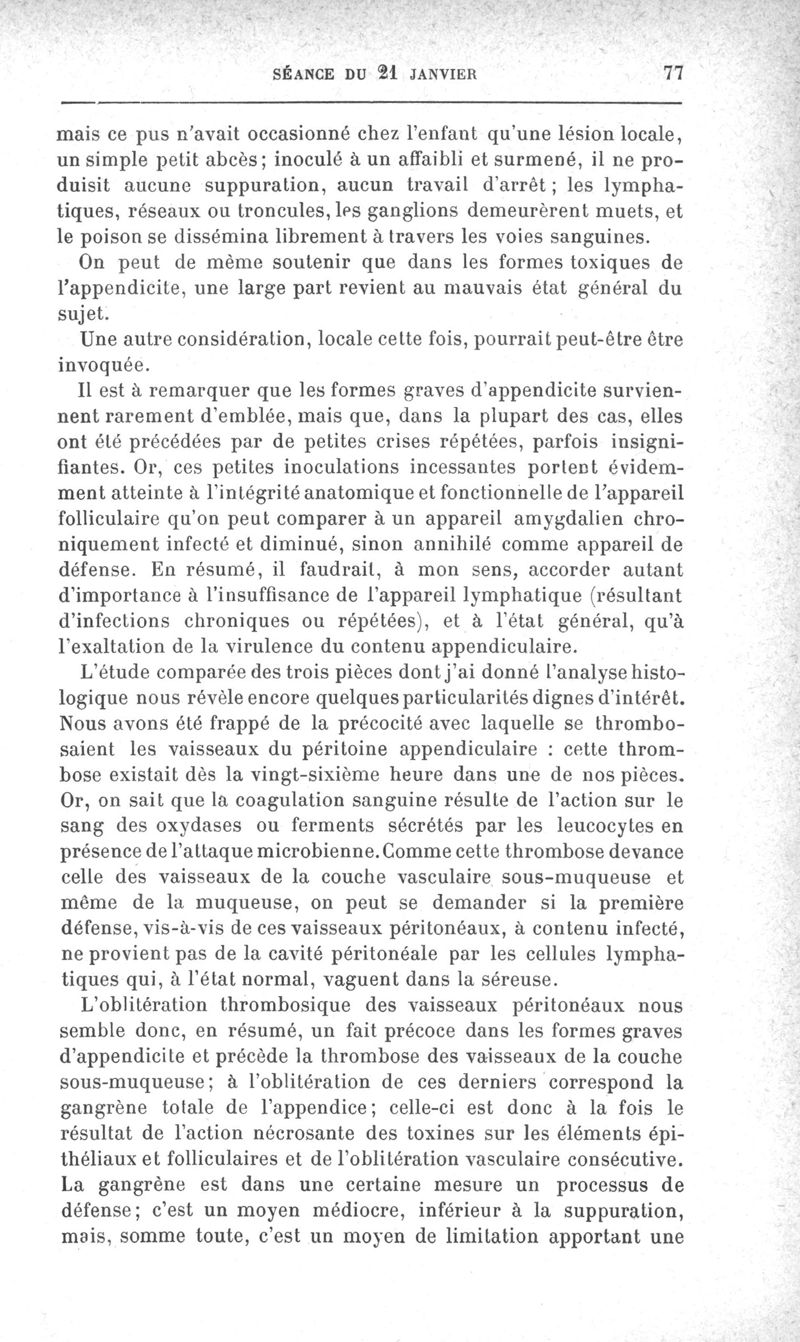 SÉANCE DU 21 JANVIER 77

mais ce pus n'avait occasionné chez l'enfant qu'une lésion locale, un simple petit abcès; inoculé à un affaibli et surmené, il ne produisit aucune suppuration, aucun travail d'arrêt; les lymphatiques, réseaux ou troncules, les ganglions demeurèrent muets, et le poison se dissémina librement à travers les voies sanguines.

On peut de même soutenir que dans les formes toxiques de l'appendicite, une large part revient au mauvais état général du sujet.

Une autre considération, locale cette fois, pourrait peut-être être invoquée.

Il est à remarquer que les formes graves d'appendicite surviennent rarement d'emblée, mais que, dans la plupart des cas, elles ont été précédées par de petites crises répétées, parfois insignifiantes. Or, ces petites inoculations incessantes portent évidemment atteinte à l'intégrité anatomique et fonctionnelle de l'appareil folliculaire qu'on peut comparer à un appareil amygdalien chroniquement infecté et diminué, sinon annihilé comme appareil de défense. En résumé, il faudrait, à mon sens, accorder autant d'importance à l'insuffisance de l'appareil lymphatique (résultant d'infections chroniques ou répétées), et à l'état général, qu'à l'exaltation de la virulence du contenu appendiculaire.

L'étude comparée des trois pièces dont j'ai donné l'analyse histologique nous révèle encore quelques particularités dignes d'intérêt. Nous avons été frappé de la précocité avec laquelle se thrombosaient les vaisseaux du péritoine appendiculaire : cette thrombose existait dès la vingt-sixième heure dans une de nos pièces. Or, on sait que la coagulation sanguine résulte de l'action sur le sang des oxydases ou ferments sécrétés par les leucocytes en présence de l'attaque microbienne. Comme cette thrombose devance celle des vaisseaux de la couche vasculaire sous-muqueuse et même de la muqueuse, on peut se demander si la première défense, vis-à-vis de ces vaisseaux péritonéaux, à contenu infecté, ne provient pas de la cavité péritonéale par les cellules lymphatiques qui, à l'état normal, vaguent dans la séreuse.

L'oblitération thrombosique des vaisseaux péritonéaux nous semble donc, en résumé, un fait précoce dans les formes graves d'appendicite et précède la thrombose des vaisseaux de la couche sous-muqueuse; à l'oblitération de ces derniers correspond la gangrène totale de l'appendice; celle-ci est donc à la fois le résultat de l'action nécrosante des toxines sur les éléments épithéliaux et folliculaires et de l'oblitération vasculaire consécutive. La gangrène est dans une certaine mesure un processus de défense; c'est un moyen médiocre, inférieur à la suppuration, mais, somme toute, c'est un moyen de limitation apportant une